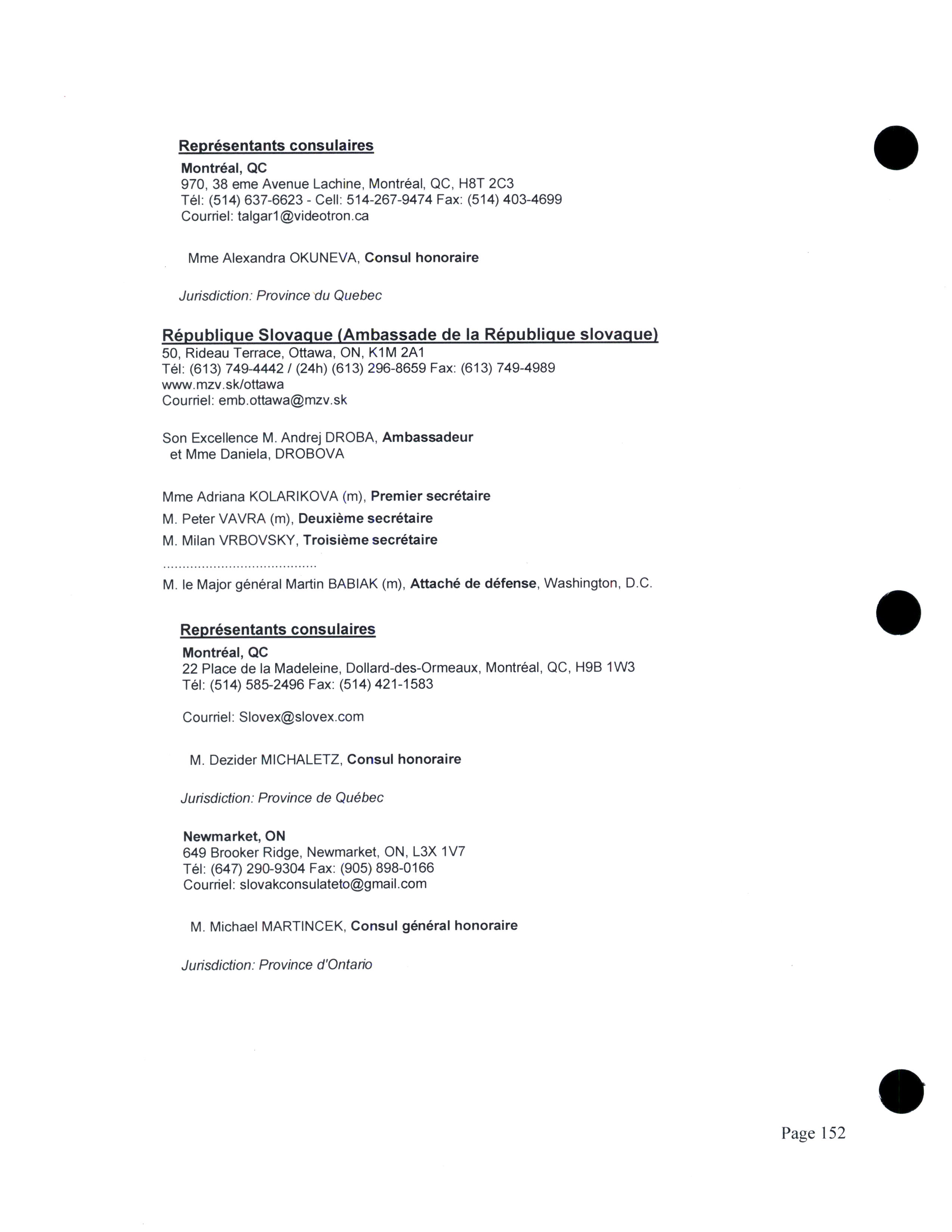 Représentants consulaires

Montréal, QC
970, 38 eme Avenue Lachine, Montréal, QC, H8T 2C3
Tél: (514) 637-6623 - Cell: 514-267-9474 Fax: (514) 403-4699
Courriel: talgar1@videotron.ca

Mme Alexandra OKUNEVA, Consul honoraire

Jurisdiction: Province du Quebec

République Slovaque (Ambassade de la République slovaque)
50, Rideau Terrace, Ottawa, ON, K1M 2A1
Tél: (613) 749-4442 / (24h) (613) 296-8659 Fax: (613) 749-4989
www.mzv.sk/ottawa
Courriel: emb.ottawa@mzv.sk

Son Excellence M. Andrej DROBA, Ambassadeur
et Mme Daniela, DROBOVA

Mme Adriana KOLARIKOVA (m), Premier secrétaire
M. Peter VAVRA (m), Deuxième secrétaire
M. Milan VRBOVSKY, Troisième secrétaire
........................................
M. le Major général Martin BABIAK (m), Attaché de défense, Washington, D.C.

Représentants consulaires

Montréal, QC
22 Place de la Madeleine, Dollard-des-Ormeaux, Montréal, QC, H9B 1W3
Tél: (514) 585-2496 Fax: (514) 421-1583

Courriel: Slovex@slovex.com

M. Dezider MICHALETZ, Consul honoraire

Jurisdiction: Province de Québec

Newmarket, ON
649 Brooker Ridge, Newmarket, ON, L3X 1V7
Tél: (647) 290-9304 Fax: (905) 898-0166
Courriel: slovakconsulateto@gmail.com

M. Michael MARTINCEK, Consul général honoraire

Jurisdiction: Province d'Ontario

Page 152